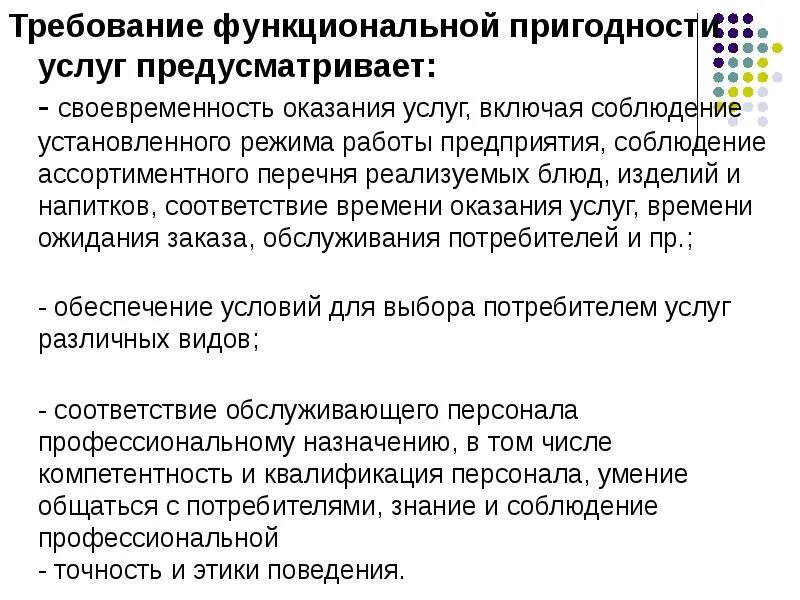 Требование функциональной пригодности услуг предусматривает:

- своевременность оказания услуг, включая соблюдение установленного режима работы предприятия, соблюдение ассортиментного перечня реализуемых блюд, изделий и напитков, соответствие времени оказания услуг, времени ожидания заказа, обслуживания потребителей и пр.;

- обеспечение условий для выбора потребителем услуг различных видов;

- соответствие обслуживающего персонала профессиональному назначению, в том числе компетентность и квалификация персонала, умение общаться с потребителями, знание и соблюдение профессиональной
- точность и этики поведения.